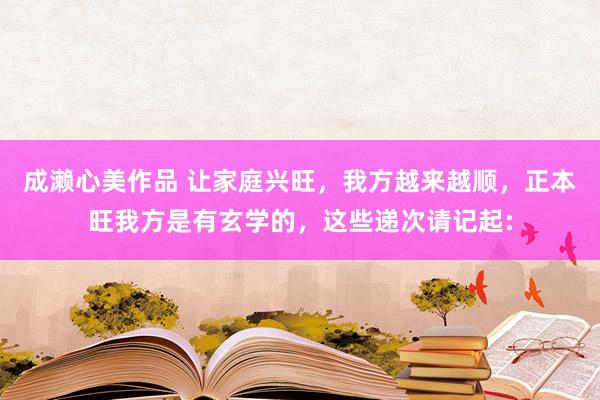 成濑心美作品 让家庭兴旺，我方越来越顺，正本旺我方是有玄学的，这些递次请记起：